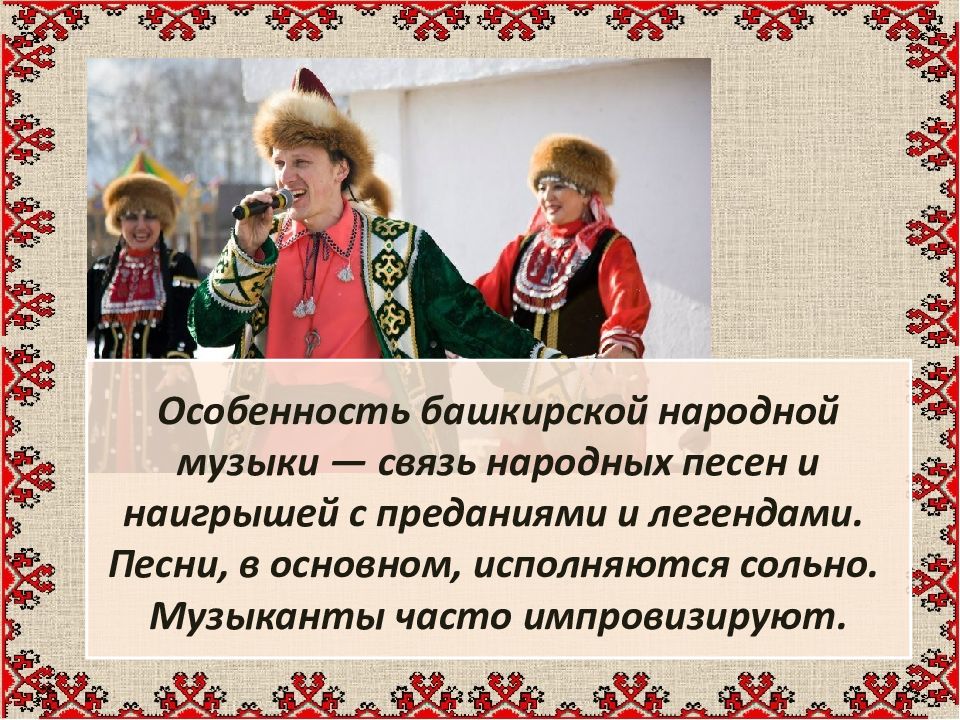 Особенность башкирской народной музыки — связь народных песен и наигрышей с преданиями и легендами. Песни, в основном, исполняются сольно. Музыканты часто импровизируют.